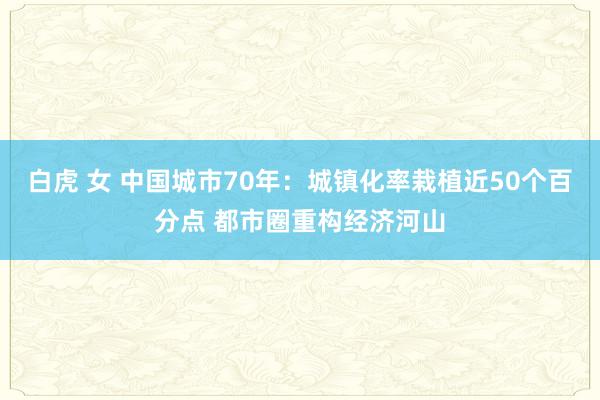 白虎 女 中国城市70年：城镇化率栽植近50个百分点 都市圈重构经济河山